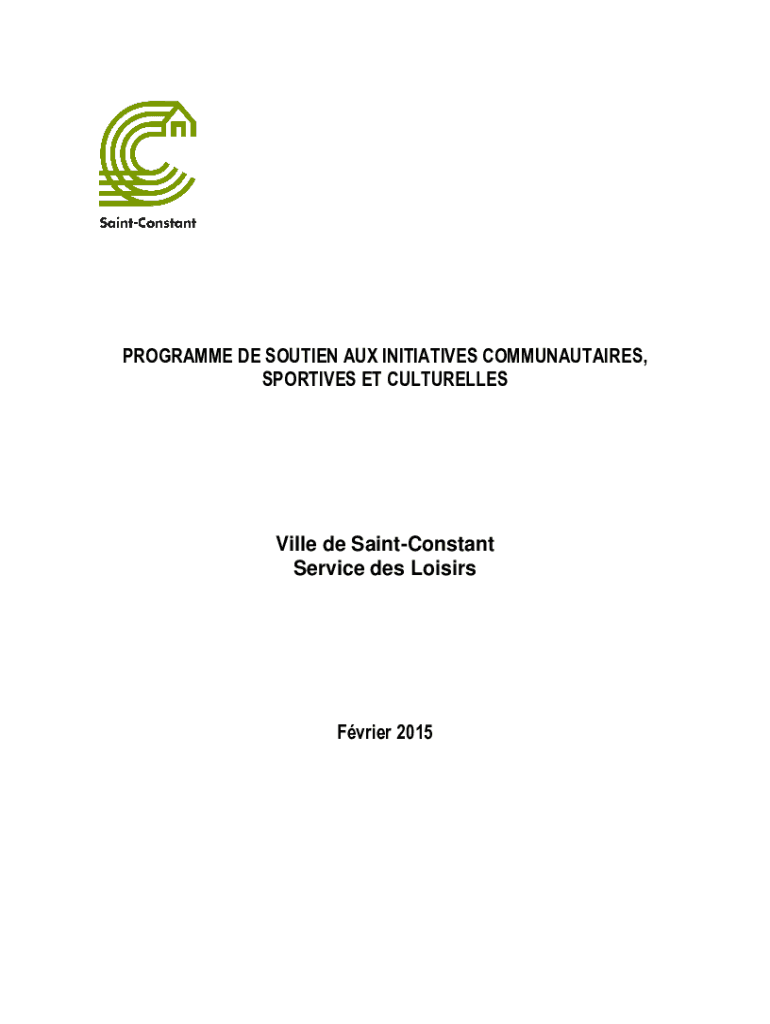 Saint-Constant

PROGRAMME DE SOUTIEN AUX INITIATIVES COMMUNAUTAIRES, SPORTIVES ET CULTURELLES

Ville de Saint-Constant
Service des Loisirs

Février 2015